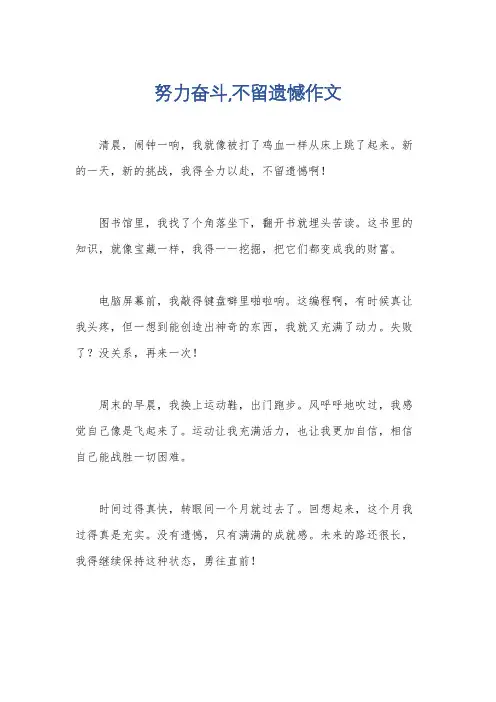 努力奋斗,不留遗憾作文

清晨，闹钟一响，我就像被打了鸡血一样从床上跳了起来。新的一天，新的挑战，我得全力以赴，不留遗憾啊！

图书馆里，我找了个角落坐下，翻开书就埋头苦读。这书里的知识，就像宝藏一样，我得一一挖掘，把它们都变成我的财富。

电脑屏幕前，我敲得键盘噼里啪啦响。这编程啊，有时候真让我头疼，但一想到能创造出神奇的东西，我就又充满了动力。失败了？没关系，再来一次！

周末的早晨，我换上运动鞋，出门跑步。风呼呼地吹过，我感觉自己像是飞起来了。运动让我充满活力，也让我更加自信，相信自己能战胜一切困难。

时间过得真快，转眼间一个月就过去了。回想起来，这个月我过得真是充实。没有遗憾，只有满满的成就感。未来的路还很长，我得继续保持这种状态，勇往直前！